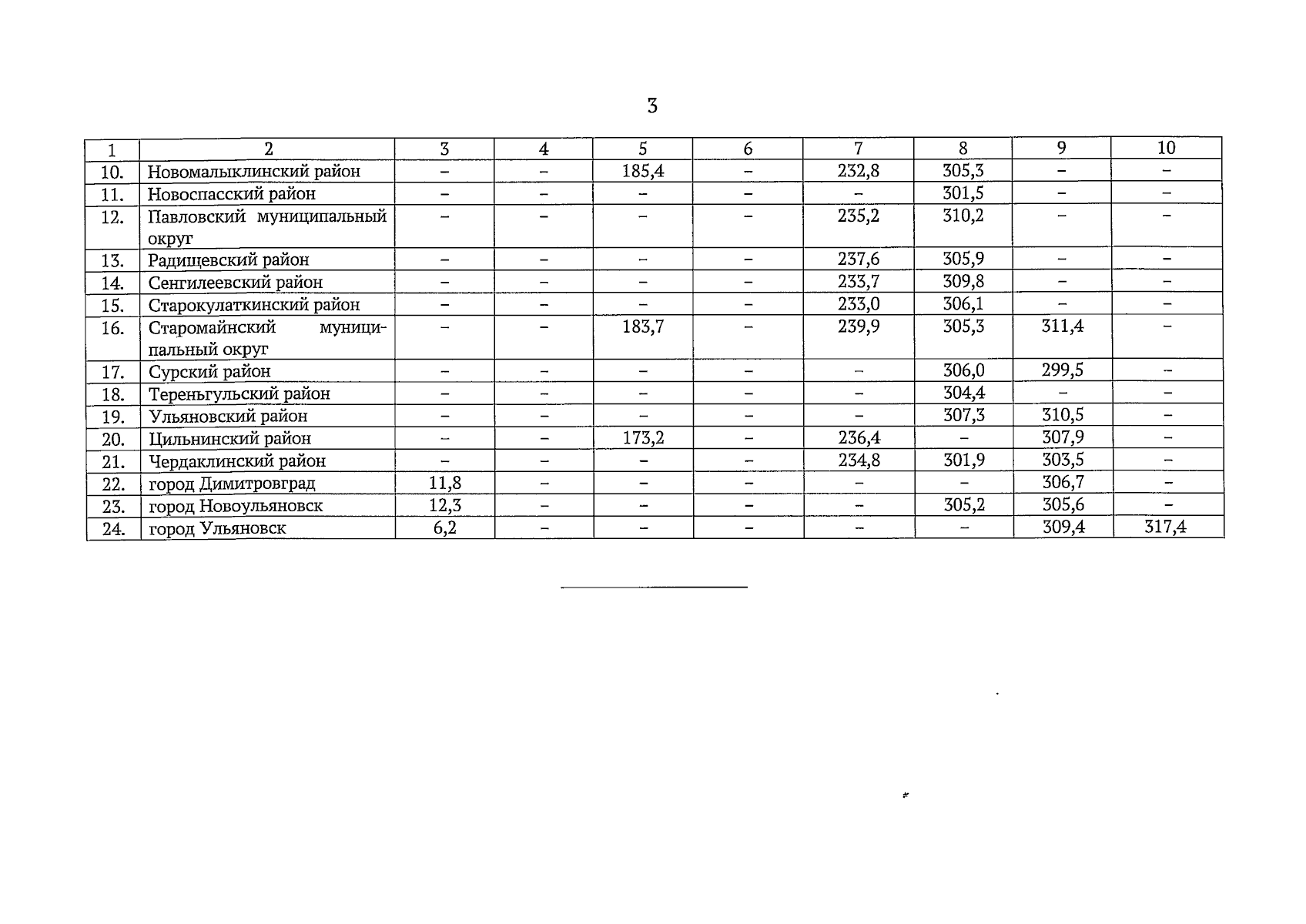 3

| 1 | 2 | 3 | 4 | 5 | 6 | 7 | 8 | 9 | 10 |
|---|---|---|---|---|---|---|---|---|---|
| 10. | Новомалыклинский район | – | – | 185,4 | – | 232,8 | 305,3 | – | – |
| 11. | Новоспасский район | – | – | – | – | – | 301,5 | – | – |
| 12. | Павловский муниципальный округ | – | – | – | – | 235,2 | 310,2 | – | – |
| 13. | Радищевский район | – | – | – | – | 237,6 | 305,9 | – | – |
| 14. | Сенгилеевский район | – | – | – | – | 233,7 | 309,8 | – | – |
| 15. | Старокулаткинский район | – | – | – | – | 233,0 | 306,1 | – | – |
| 16. | Старомайнский муниципальный округ | – | – | 183,7 | – | 239,9 | 305,3 | 311,4 | – |
| 17. | Сурский район | – | – | – | – | – | 306,0 | 299,5 | – |
| 18. | Тереньгульский район | – | – | – | – | – | 304,4 | – | – |
| 19. | Ульяновский район | – | – | – | – | – | 307,3 | 310,5 | – |
| 20. | Цильнинский район | – | – | 173,2 | – | 236,4 | – | 307,9 | – |
| 21. | Чердаклинский район | – | – | – | – | 234,8 | 301,9 | 303,5 | – |
| 22. | город Димитровград | 11,8 | – | – | – | – | – | 306,7 | – |
| 23. | город Новоульяновск | 12,3 | – | – | – | – | 305,2 | 305,6 | – |
| 24. | город Ульяновск | 6,2 | – | – | – | – | – | 309,4 | 317,4 |